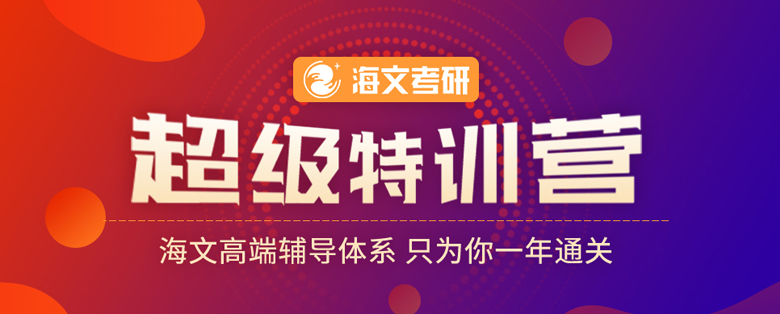 海文考研

超级特训营

海文高端辅导体系 只为你一年通关